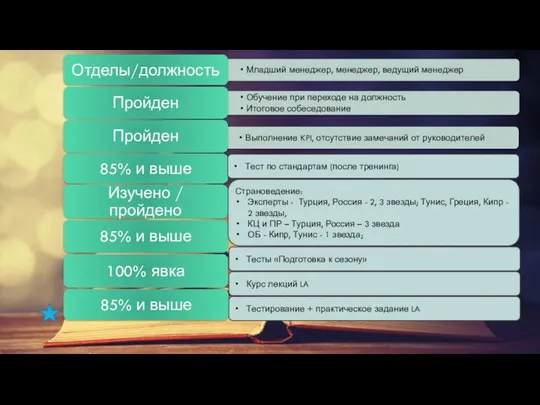 Отделы/должность

• Младший менеджер, менеджер, ведущий менеджер

Пройден

• Обучение при переходе на должность
• Итоговое собеседование

Пройден

• Выполнение KPI, отсутствие замечаний от руководителей

85% и выше

• Тест по стандартам (после тренинга)

Изучено / пройдено

Страноведение:
• Эксперты - Турция, Россия - 2, 3 звезды; Тунис, Греция, Кипр - 2 звезды,
• КЦ и ПР – Турция, Россия – 3 звезда
• ОБ - Кипр, Тунис - 1 звезда;

85% и выше

• Тесты «Подготовка к сезону»

100% явка

• Курс лекций LA

85% и выше

• Тестирование + практическое задание LA